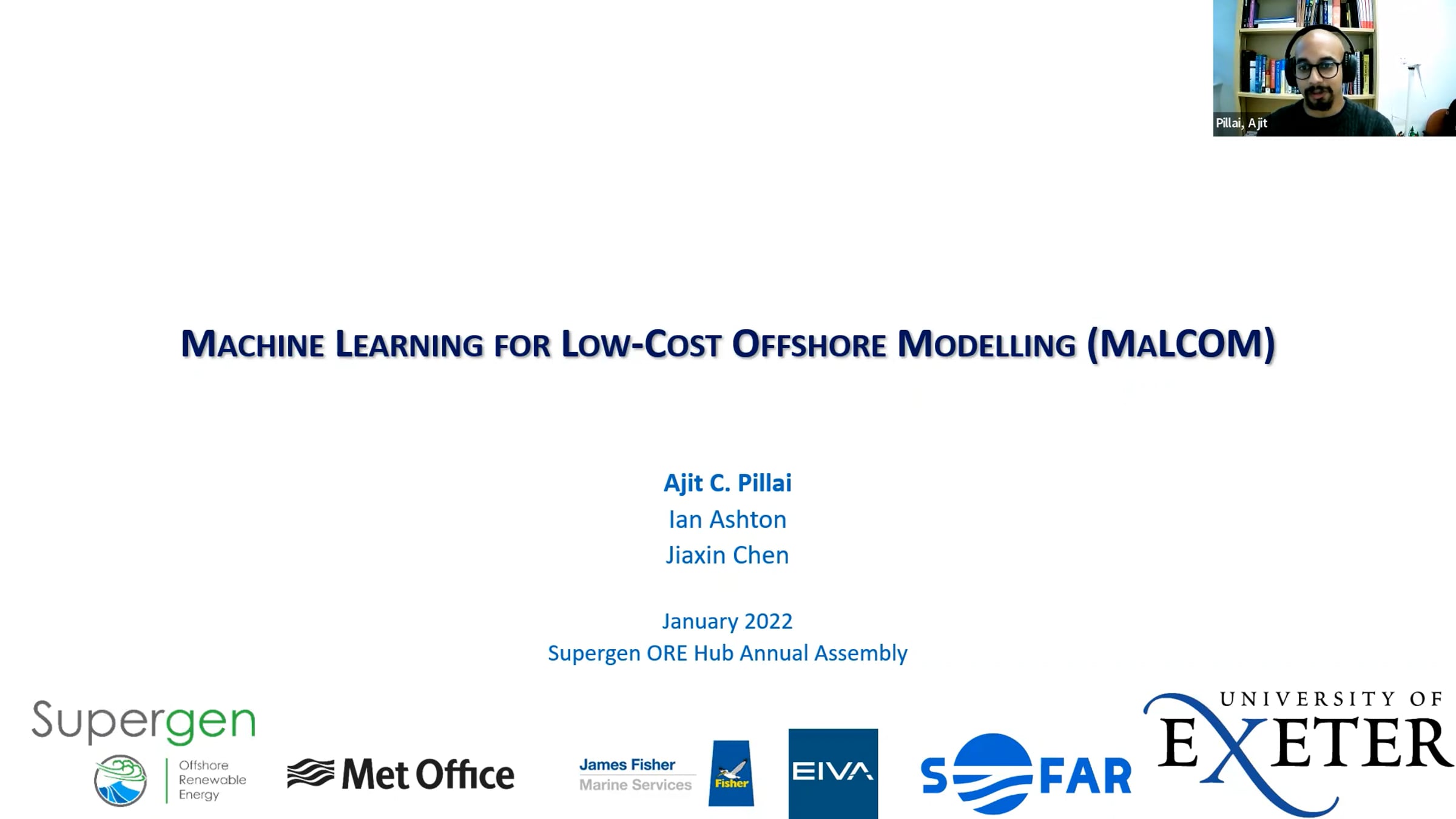 Pillai, Ajit

MACHINE LEARNING FOR LOW-COST OFFSHORE MODELLING (MALCOM)

Ajit C. Pillai
Ian Ashton
Jiaxin Chen

January 2022
Supergen ORE Hub Annual Assembly

Supergen
Offshore Renewable Energy

Met Office

James Fisher
Marine Services
Fisher

EIVA

SOFAR

UNIVERSITY OF EXETER